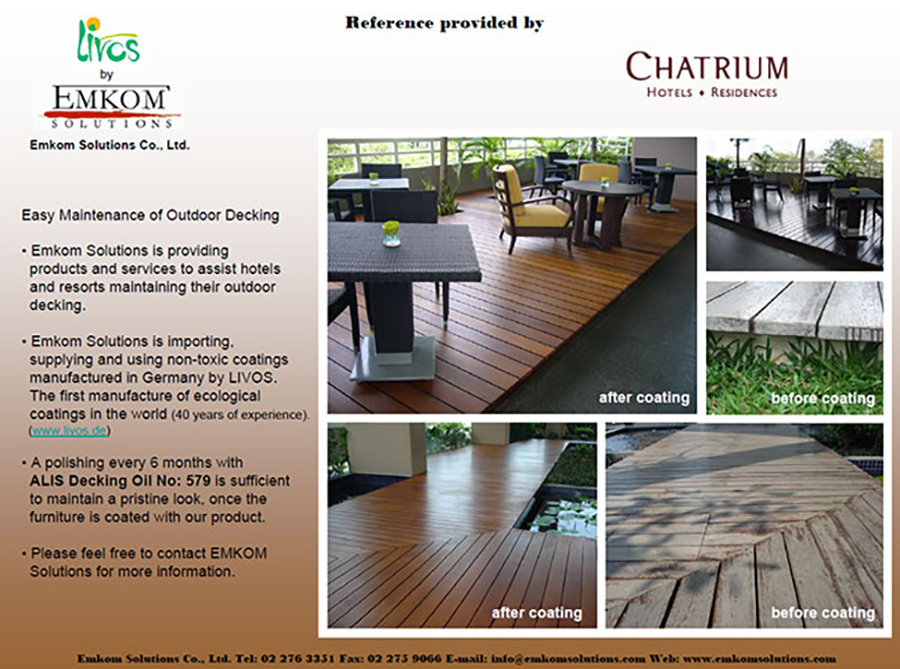 livos
by
EMKOM
SOLUTIONS

Emkom Solutions Co., Ltd.

Reference provided by

CHATRIUM
HOTELS • RESIDENCES

Easy Maintenance of Outdoor Decking

• Emkom Solutions is providing products and services to assist hotels and resorts maintaining their outdoor decking.

• Emkom Solutions is importing, supplying and using non-toxic coatings manufactured in Germany by LIVOS. The first manufacture of ecological coatings in the world (40 years of experience). (www.livos.de)

• A polishing every 6 months with ALIS Decking Oil No: 579 is sufficient to maintain a pristine look, once the furniture is coated with our product.

• Please feel free to contact EMKOM Solutions for more information.

after coating

before coating

after coating

before coating

Emkom Solutions Co., Ltd. Tel: 02 276 3351 Fax: 02 275 9066 E-mail: info@emkomsolutions.com Web: www.emkomsolutions.com